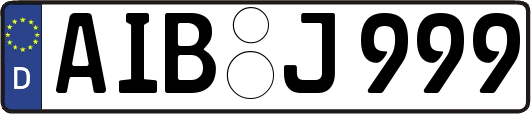 D
AIB J 999